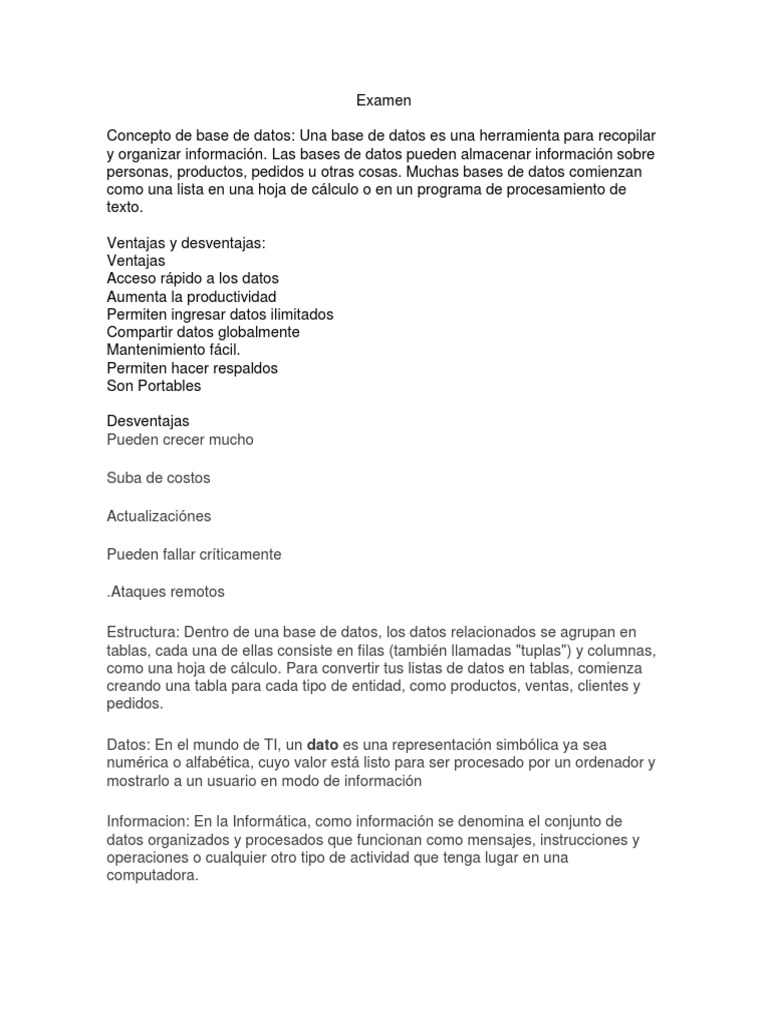 Examen

Concepto de base de datos: Una base de datos es una herramienta para recopilar y organizar información. Las bases de datos pueden almacenar información sobre personas, productos, pedidos u otras cosas. Muchas bases de datos comienzan como una lista en una hoja de cálculo o en un programa de procesamiento de texto.

Ventajas y desventajas:
Ventajas
Acceso rápido a los datos
Aumenta la productividad
Permiten ingresar datos ilimitados
Compartir datos globalmente
Mantenimiento fácil.
Permiten hacer respaldos
Son Portables

Desventajas
Pueden crecer mucho

Suba de costos

Actualizaciónes

Pueden fallar críticamente

.Ataques remotos

Estructura: Dentro de una base de datos, los datos relacionados se agrupan en tablas, cada una de ellas consiste en filas (también llamadas "tuplas") y columnas, como una hoja de cálculo. Para convertir tus listas de datos en tablas, comienza creando una tabla para cada tipo de entidad, como productos, ventas, clientes y pedidos.

Datos: En el mundo de TI, un dato es una representación simbólica ya sea numérica o alfabética, cuyo valor está listo para ser procesado por un ordenador y mostrarlo a un usuario en modo de información

Informacion: En la Informática, como información se denomina el conjunto de datos organizados y procesados que funcionan como mensajes, instrucciones y operaciones o cualquier otro tipo de actividad que tenga lugar en una computadora.